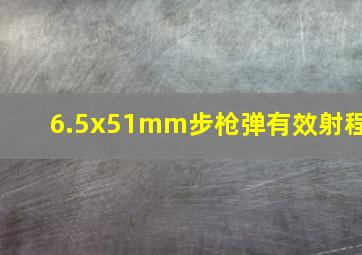 6.5x51mm步枪弹有效射程